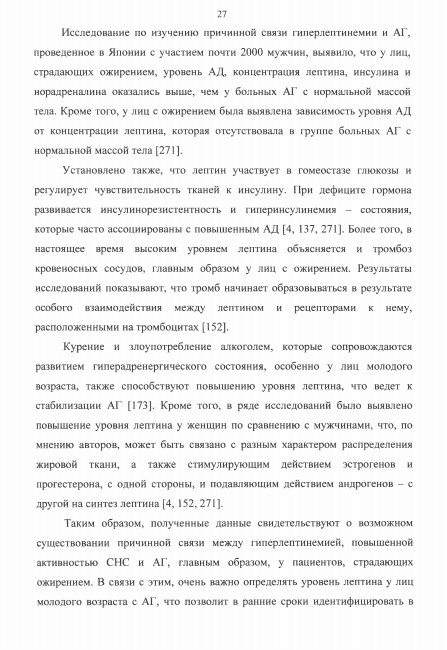 27

Исследование по изучению причинной связи гиперлептинемии и АГ, проведенное в Японии с участием почти 2000 мужчин, выявило, что у лиц, страдающих ожирением, уровень АД, концентрация лептина, инсулина и норадреналина оказались выше, чем у больных АГ с нормальной массой тела. Кроме того, у лиц с ожирением была выявлена зависимость уровня АД от концентрации лептина, которая отсутствовала в группе больных АГ с нормальной массой тела [271].

Установлено также, что лептин участвует в гомеостазе глюкозы и регулирует чувствительность тканей к инсулину. При дефиците гормона развивается инсулинорезистентность и гиперинсулинемия – состояния, которые часто ассоциированы с повышенным АД [4, 137, 271]. Более того, в настоящее время высоким уровнем лептина объясняется и тромбоз кровеносных сосудов, главным образом у лиц с ожирением. Результаты исследований показывают, что тромб начинает образовываться в результате особого взаимодействия между лептином и рецепторами к нему, расположенными на тромбоцитах [152].

Курение и злоупотребление алкоголем, которые сопровождаются развитием гиперадренергического состояния, особенно у лиц молодого возраста, также способствуют повышению уровня лептина, что ведет к стабилизации АГ [173]. Кроме того, в ряде исследований было выявлено повышение уровня лептина у женщин по сравнению с мужчинами, что, по мнению авторов, может быть связано с разным характером распределения жировой ткани, а также стимулирующим действием эстрогенов и прогестерона, с одной стороны, и подавляющим действием андрогенов – с другой на синтез лептина [4, 152, 271].

Таким образом, полученные данные свидетельствуют о возможном существовании причинной связи между гиперлептинемией, повышенной активностью СНС и АГ, главным образом, у пациентов, страдающих ожирением. В связи с этим, очень важно определять уровень лептина у лиц молодого возраста с АГ, что позволит в ранние сроки идентифицировать в